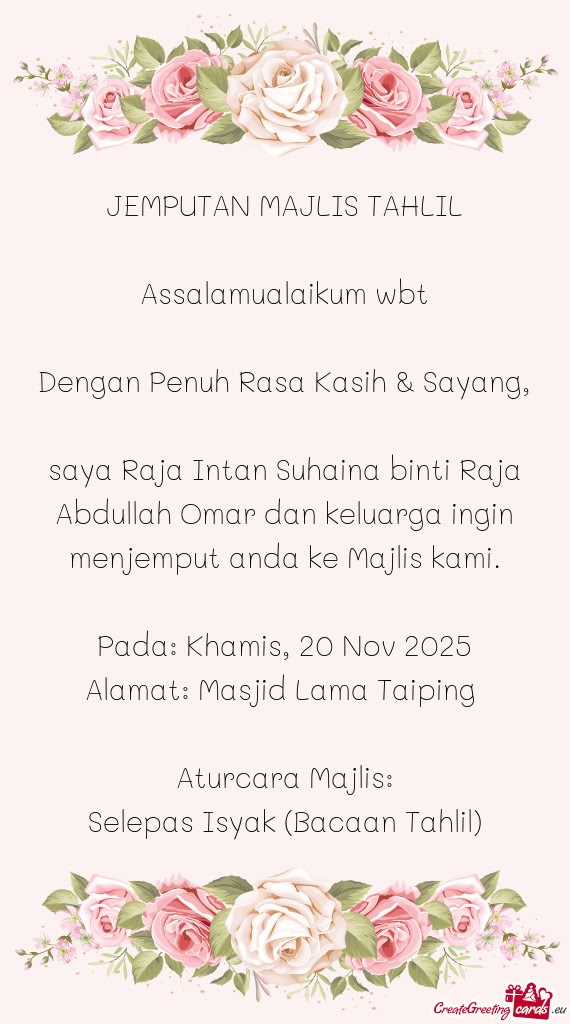 JEMPUTAN MAJLIS TAHLIL

Assalamualaikum wbt

Dengan Penuh Rasa Kasih & Sayang,

saya Raja Intan Suhaina binti Raja Abdullah Omar dan keluarga ingin menjemput anda ke Majlis kami.

Pada: Khamis, 20 Nov 2025
Alamat: Masjid Lama Taiping

Aturcara Majlis:
Selepas Isyak (Bacaan Tahlil)

CreateGreetingcards.eu